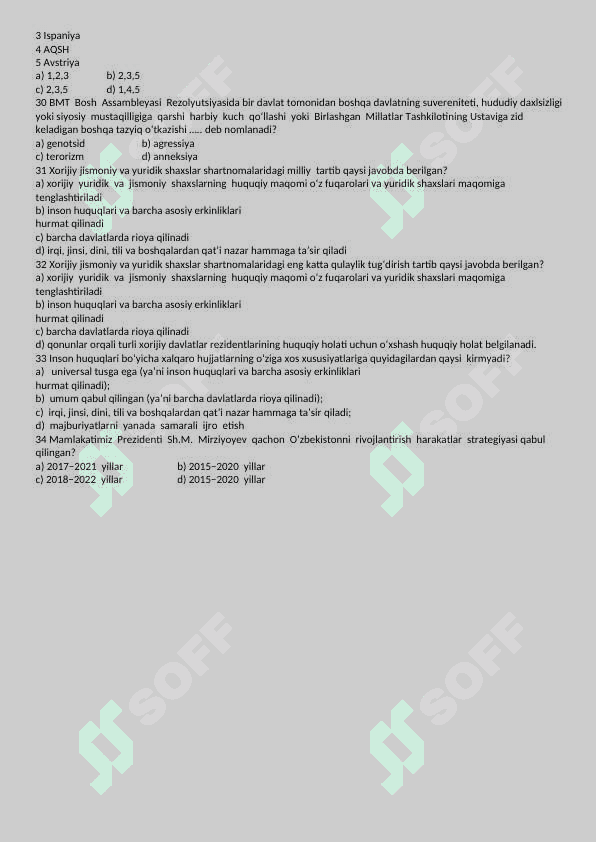 3 Ispaniya
4 AQSH
5 Avstriya
a) 1,2,3 b) 2,3,5
c) 2,3,5 d) 1,4,5

30 BMT Bosh Assambleyasi Rezolyutsiyasida bir davlat tomonidan boshqa davlatning suvereniteti, hududiy daxlsizligi yoki siyosiy mustaqilligiga qarshi harbiy kuch qo'llashi yoki Birlashgan Millatlar Tashkilotining Ustaviga zid keladigan boshqa tazyiq o'tkazishi ..... deb nomlanadi?
a) genotsid b) agressiya
c) terorizm d) anneksiya

31 Xorijiy jismoniy va yuridik shaxslar shartnomalaridagi milliy tartib qaysi javobda berilgan?
a) xorijiy yuridik va jismoniy shaxslarning huquqiy maqomi o'z fuqarolari va yuridik shaxslari maqomiga tenglashtiriladi
b) inson huquqlari va barcha asosiy erkinliklari hurmat qilinadi
c) barcha davlatlarda rioya qilinadi
d) irqi, jinsi, dini, tili va boshqalardan qat'i nazar hammaga ta'sir qiladi

32 Xorijiy jismoniy va yuridik shaxslar shartnomalaridagi eng katta qulaylik tug'dirish tartib qaysi javobda berilgan?
a) xorijiy yuridik va jismoniy shaxslarning huquqiy maqomi o'z fuqarolari va yuridik shaxslari maqomiga tenglashtiriladi
b) inson huquqlari va barcha asosiy erkinliklari hurmat qilinadi
c) barcha davlatlarda rioya qilinadi
d) qonunlar orqali turli xorijiy davlatlar rezidentlarining huquqiy holati uchun o'xshash huquqiy holat belgilanadi.

33 Inson huquqlari bo'yicha xalqaro hujjatlarning o'ziga xos xususiyatlariga quyidagilardan qaysi kirmyadi?
a) universal tusga ega (ya'ni inson huquqlari va barcha asosiy erkinliklari hurmat qilinadi);
b) umum qabul qilingan (ya'ni barcha davlatlarda rioya qilinadi);
c) irqi, jinsi, dini, tili va boshqalardan qat'i nazar hammaga ta'sir qiladi;
d) majburiyatlarni yanada samarali ijro etish

34 Mamlakatimiz Prezidenti Sh.M. Mirziyoyev qachon O'zbekistonni rivojlantirish harakatlar strategiyasi qabul qilingan?
a) 2017–2021 yillar b) 2015–2020 yillar
c) 2018–2022 yillar d) 2015–2020 yillar

SOFF SOFF SOFF SOFF SOFF SOFF